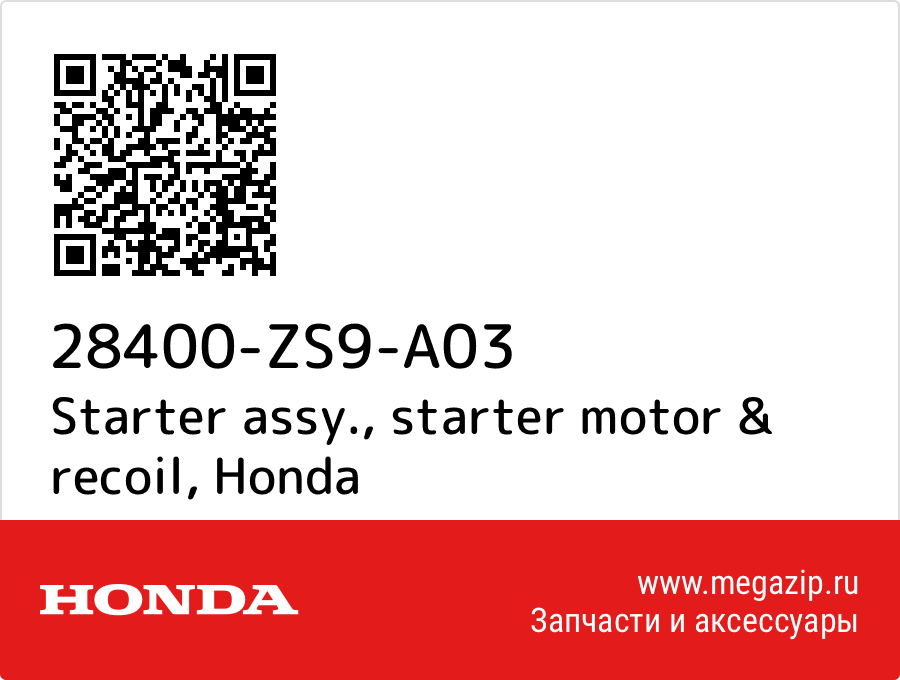 28400-ZS9-A03
Starter assy., starter motor & recoil, Honda

HONDA

www.megazip.ru
Запчасти и аксессуары